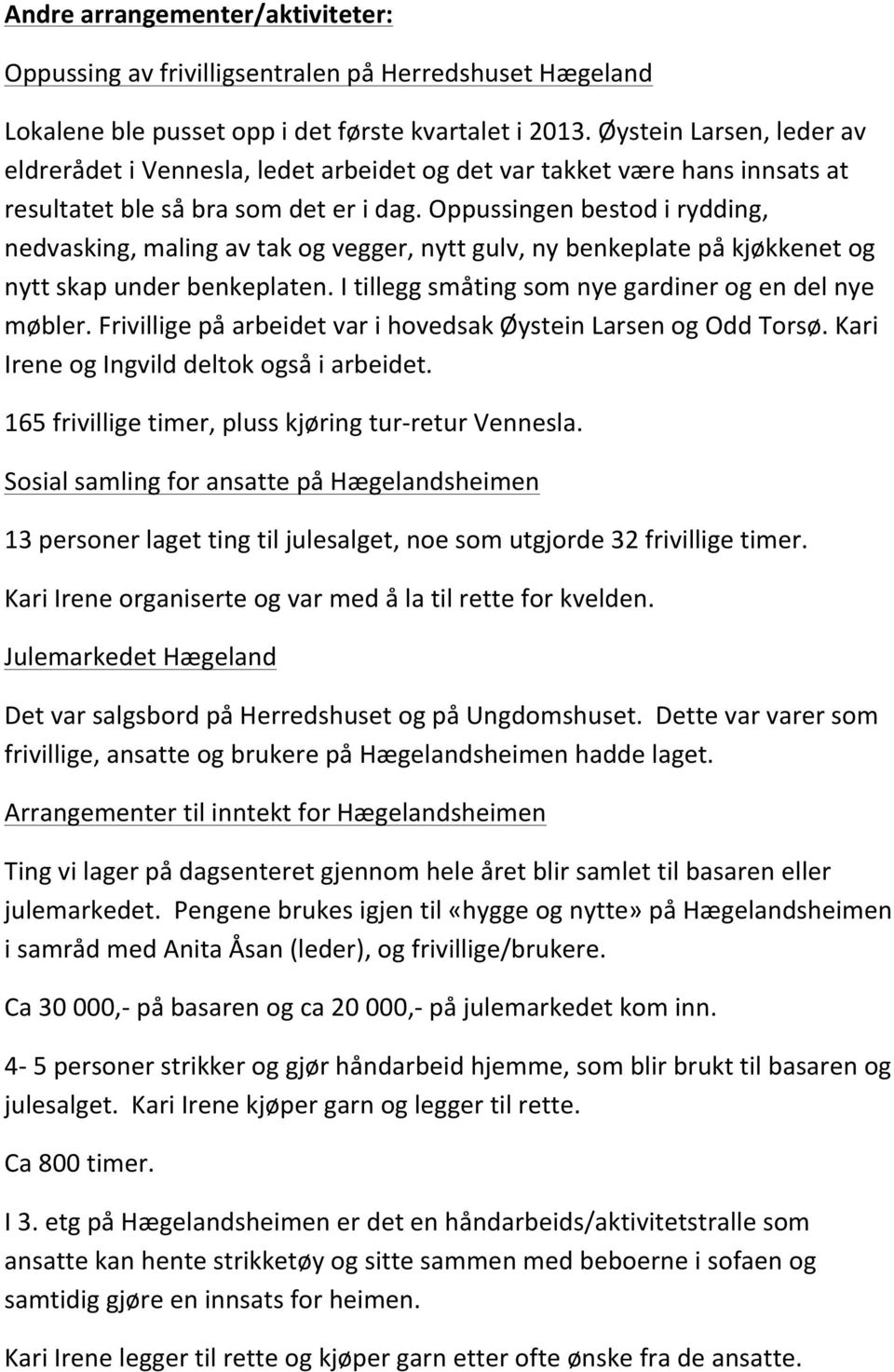 Andre arrangementer/aktiviteter:

Oppussing av frivilligsentralen på Herredshuset Hægeland

Lokalene ble pusset opp i det første kvartalet i 2013. Øystein Larsen, leder av eldrerådet i Vennesla, ledet arbeidet og det var takket være hans innsats at resultatet ble så bra som det er i dag. Oppussingen bestod i rydding, nedvasking, maling av tak og vegger, nytt gulv, ny benkeplate på kjøkkenet og nytt skap under benkeplaten. I tillegg småting som nye gardiner og en del nye møbler. Frivillige på arbeidet var i hovedsak Øystein Larsen og Odd Torsø. Kari Irene og Ingvild deltok også i arbeidet.

165 frivillige timer, pluss kjøring tur-retur Vennesla.

Sosial samling for ansatte på Hægelandsheimen

13 personer laget ting til julesalget, noe som utgjorde 32 frivillige timer.

Kari Irene organiserte og var med å la til rette for kvelden.

Julemarkedet Hægeland

Det var salgsbord på Herredshuset og på Ungdomshuset. Dette var varer som frivillige, ansatte og brukere på Hægelandsheimen hadde laget.

Arrangementer til inntekt for Hægelandsheimen

Ting vi lager på dagsenteret gjennom hele året blir samlet til basaren eller julemarkedet. Pengene brukes igjen til «hygge og nytte» på Hægelandsheimen i samråd med Anita Åsan (leder), og frivillige/brukere.

Ca 30 000,- på basaren og ca 20 000,- på julemarkedet kom inn.

4- 5 personer strikker og gjør håndarbeid hjemme, som blir brukt til basaren og julesalget. Kari Irene kjøper garn og legger til rette.

Ca 800 timer.

I 3. etg på Hægelandsheimen er det en håndarbeids/aktivitetstralle som ansatte kan hente strikketøy og sitte sammen med beboerne i sofaen og samtidig gjøre en innsats for heimen.

Kari Irene legger til rette og kjøper garn etter ofte ønske fra de ansatte.